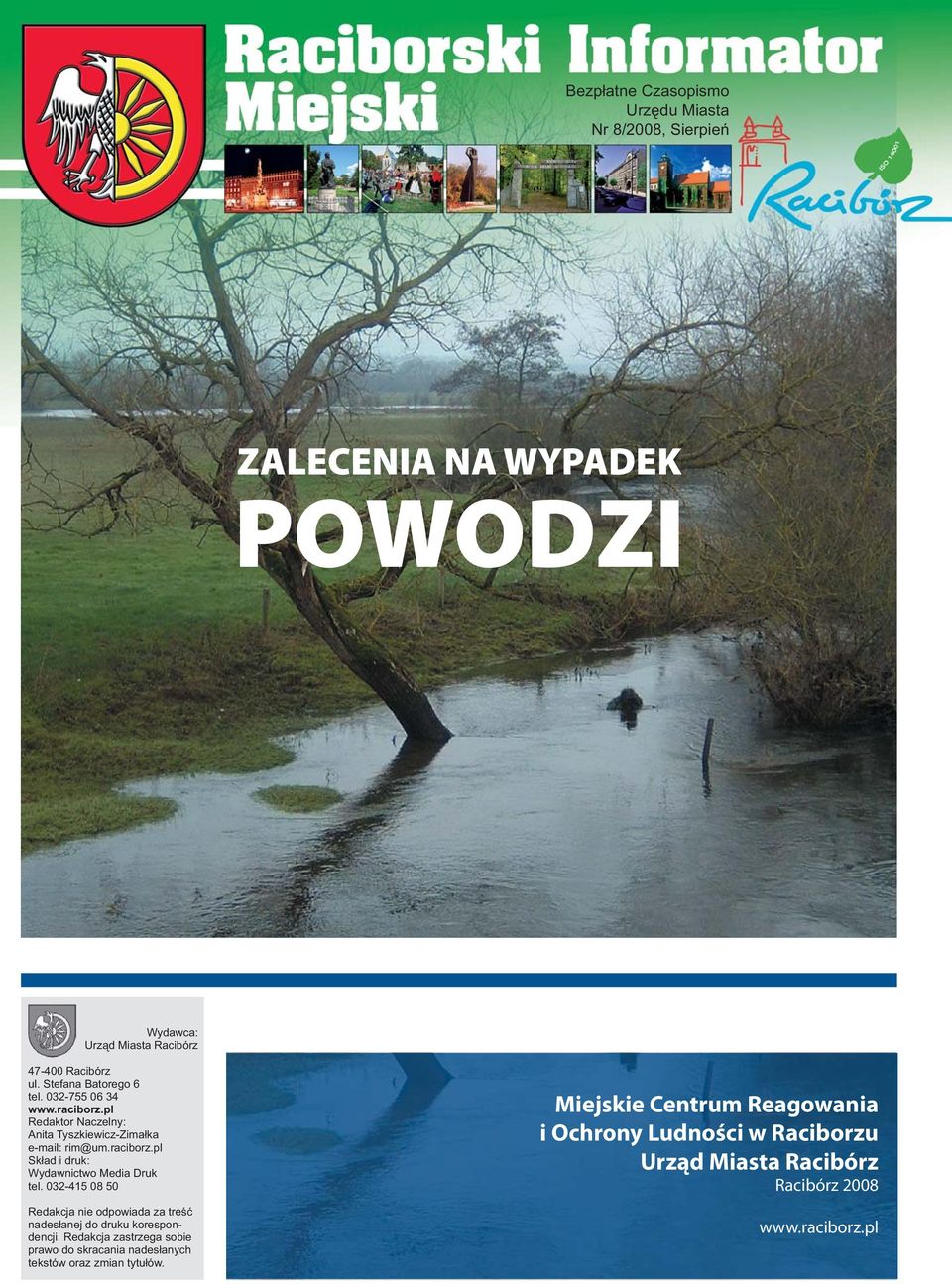 Raciborski Informator Miejski

Bezpłatne Czasopismo
Urzędu Miasta
Nr 8/2008, Sierpień

ISO 14001

Racibórz

ZALECENIA NA WYPADEK
POWODZI

Wydawca:
Urząd Miasta Racibórz

47-400 Racibórz
ul. Stefana Batorego 6
tel. 032-755 06 34
www.raciborz.pl
Redaktor Naczelny:
Anita Tyszkiewicz-Zimałka
e-mail: rim@um.raciborz.pl
Skład i druk:
Wydawnictwo Media Druk
tel. 032-415 08 50

Redakcja nie odpowiada za treść nadesłanej do druku korespondencji. Redakcja zastrzega sobie prawo do skracania nadesłanych tekstów oraz zmian tytułów.

Miejskie Centrum Reagowania
i Ochrony Ludności w Raciborzu
Urząd Miasta Racibórz
Racibórz 2008

www.raciborz.pl